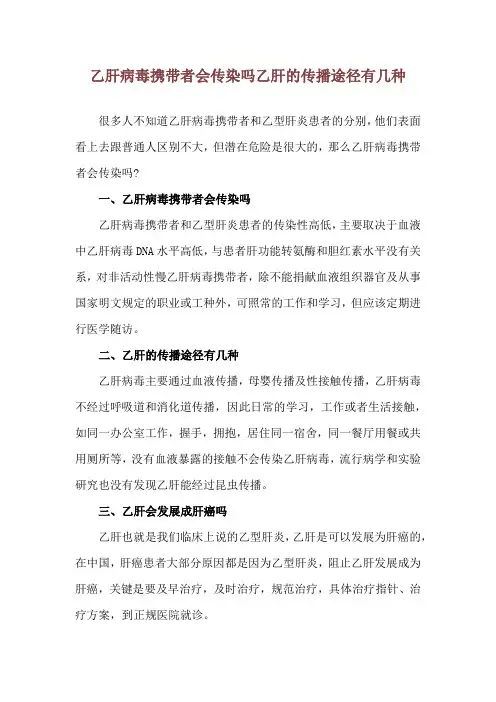 乙肝病毒携带者会传染吗乙肝的传播途径有几种

很多人不知道乙肝病毒携带者和乙型肝炎患者的分别，他们表面看上去跟普通人区别不大，但潜在危险是很大的，那么乙肝病毒携带者会传染吗?

一、乙肝病毒携带者会传染吗

乙肝病毒携带者和乙型肝炎患者的传染性高低，主要取决于血液中乙肝病毒DNA水平高低，与患者肝功能转氨酶和胆红素水平没有关系，对非活动性慢乙肝病毒携带者，除不能捐献血液组织器官及从事国家明文规定的职业或工种外，可照常的工作和学习，但应该定期进行医学随访。

二、乙肝的传播途径有几种

乙肝病毒主要通过血液传播，母婴传播及性接触传播，乙肝病毒不经过呼吸道和消化道传播，因此日常的学习，工作或者生活接触，如同一办公室工作，握手，拥抱，居住同一宿舍，同一餐厅用餐或共用厕所等，没有血液暴露的接触不会传染乙肝病毒，流行病学和实验研究也没有发现乙肝能经过昆虫传播。

三、乙肝会发展成肝癌吗

乙肝也就是我们临床上说的乙型肝炎，乙肝是可以发展为肝癌的，在中国，肝癌患者大部分原因都是因为乙型肝炎，阻止乙肝发展成为肝癌，关键是要及早治疗，及时治疗，规范治疗，具体治疗指针、治疗方案，到正规医院就诊。